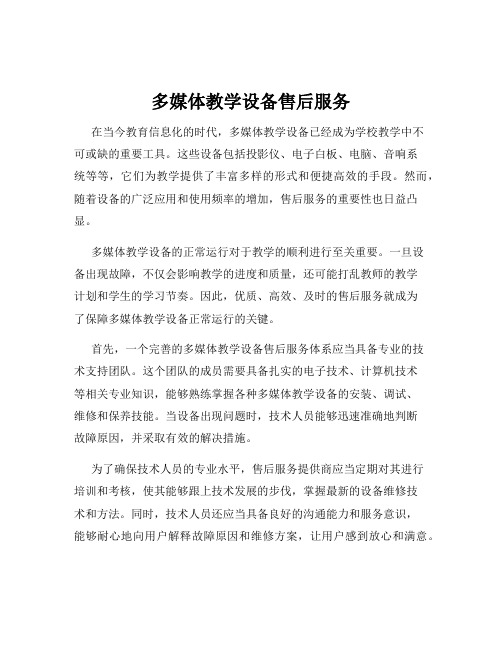 多媒体教学设备售后服务

在当今教育信息化的时代，多媒体教学设备已经成为学校教学中不可或缺的重要工具。这些设备包括投影仪、电子白板、电脑、音响系统等等，它们为教学提供了丰富多样的形式和便捷高效的手段。然而，随着设备的广泛应用和使用频率的增加，售后服务的重要性也日益凸显。

多媒体教学设备的正常运行对于教学的顺利进行至关重要。一旦设备出现故障，不仅会影响教学的进度和质量，还可能打乱教师的教学计划和学生的学习节奏。因此，优质、高效、及时的售后服务就成为了保障多媒体教学设备正常运行的关键。

首先，一个完善的多媒体教学设备售后服务体系应当具备专业的技术支持团队。这个团队的成员需要具备扎实的电子技术、计算机技术等相关专业知识，能够熟练掌握各种多媒体教学设备的安装、调试、维修和保养技能。当设备出现问题时，技术人员能够迅速准确地判断故障原因，并采取有效的解决措施。

为了确保技术人员的专业水平，售后服务提供商应当定期对其进行培训和考核，使其能够跟上技术发展的步伐，掌握最新的设备维修技术和方法。同时，技术人员还应当具备良好的沟通能力和服务意识，能够耐心地向用户解释故障原因和维修方案，让用户感到放心和满意。